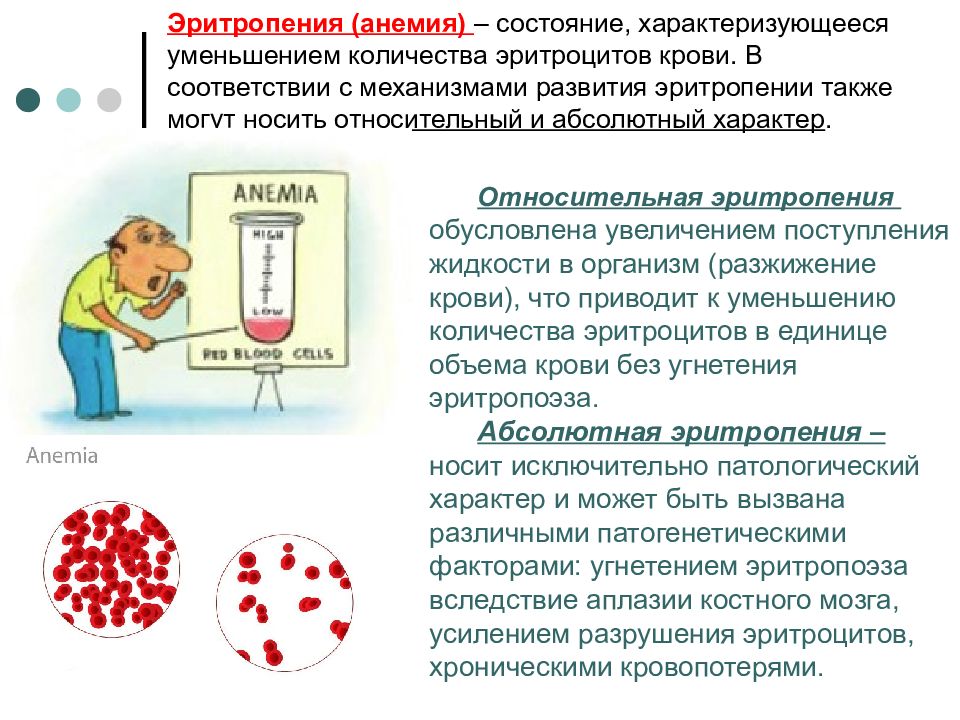 Эритропения (анемия) – состояние, характеризующееся уменьшением количества эритроцитов крови. В соответствии с механизмами развития эритропении также могут носить относительный и абсолютный характер.

ANEMIA

HIGH

LOW

RED BLOOD CELLS

Anemia

Относительная эритропения обусловлена увеличением поступления жидкости в организм (разжижение крови), что приводит к уменьшению количества эритроцитов в единице объема крови без угнетения эритропоэза.

Абсолютная эритропения – носит исключительно патологический характер и может быть вызвана различными патогенетическими факторами: угнетением эритропоэза вследствие аплазии костного мозга, усилением разрушения эритроцитов, хроническими кровопотерями.